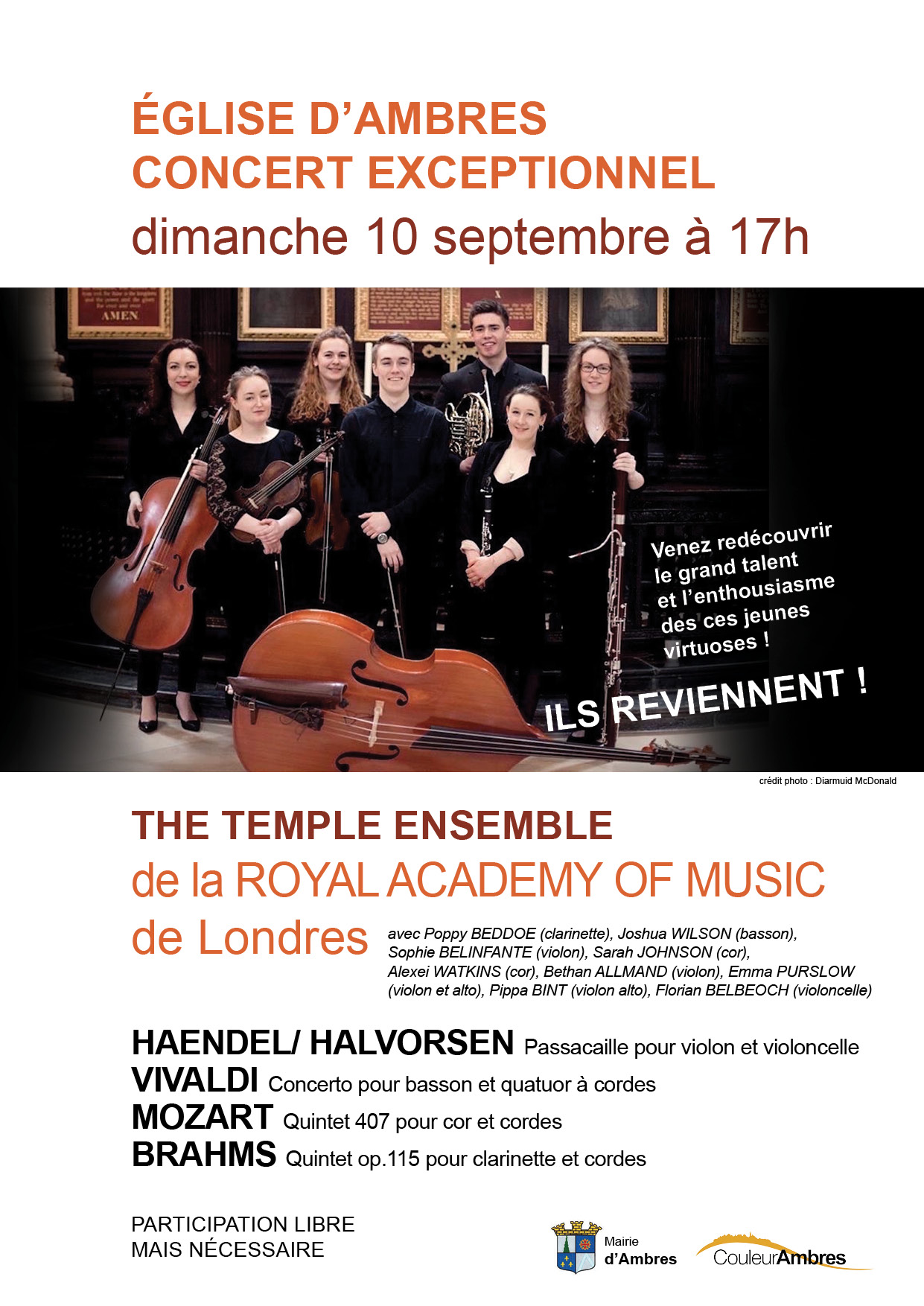 ÉGLISE D'AMBRES
CONCERT EXCEPTIONNEL
dimanche 10 septembre à 17h

AMEN

Venez redécouvrir le grand talent et l'enthousiasme des ces jeunes virtuoses !

ILS REVIENNENT !

crédit photo : Diarmuid McDonald

THE TEMPLE ENSEMBLE
de la ROYAL ACADEMY OF MUSIC
de Londres

avec Poppy BEDDOE (clarinette), Joshua WILSON (basson), Sophie BELINFANTE (violon), Sarah JOHNSON (cor), Alexei WATKINS (cor), Bethan ALLMAND (violon), Emma PURSLOW (violon et alto), Pippa BINT (violon alto), Florian BELBEOCH (violoncelle)

HAENDEL/ HALVORSEN Passacaille pour violon et violoncelle
VIVALDI Concerto pour basson et quatuor à cordes
MOZART Quintet 407 pour cor et cordes
BRAHMS Quintet op.115 pour clarinette et cordes

PARTICIPATION LIBRE
MAIS NÉCESSAIRE

Mairie
d'Ambres

CouleurAmbres